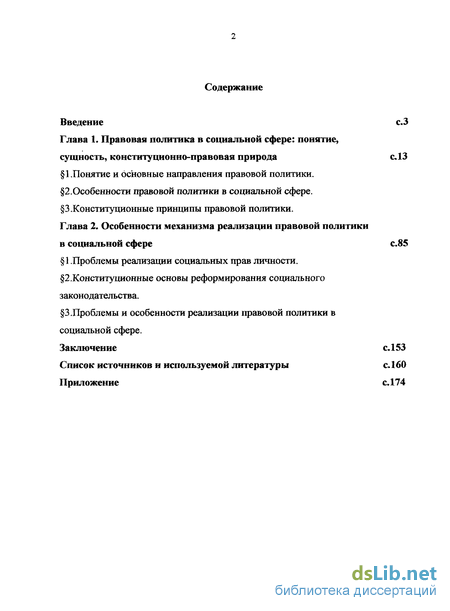 2

Содержание

Введение с.3

Глава 1. Правовая политика в социальной сфере: понятие, сущность, конституционно-правовая природа с.13

§1.Понятие и основные направления правовой политики.

§2.Особенности правовой политики в социальной сфере.

§3.Конституционные принципы правовой политики.

Глава 2. Особенности механизма реализации правовой политики в социальной сфере с.85

§1.Проблемы реализации социальных прав личности.

§2.Конституционные основы реформирования социального законодательства.

§3.Проблемы и особенности реализации правовой политики в социальной сфере.

Заключение с.153

Список источников и используемой литературы с.160

Приложение с.174

dsLib.net
библиотека диссертаций